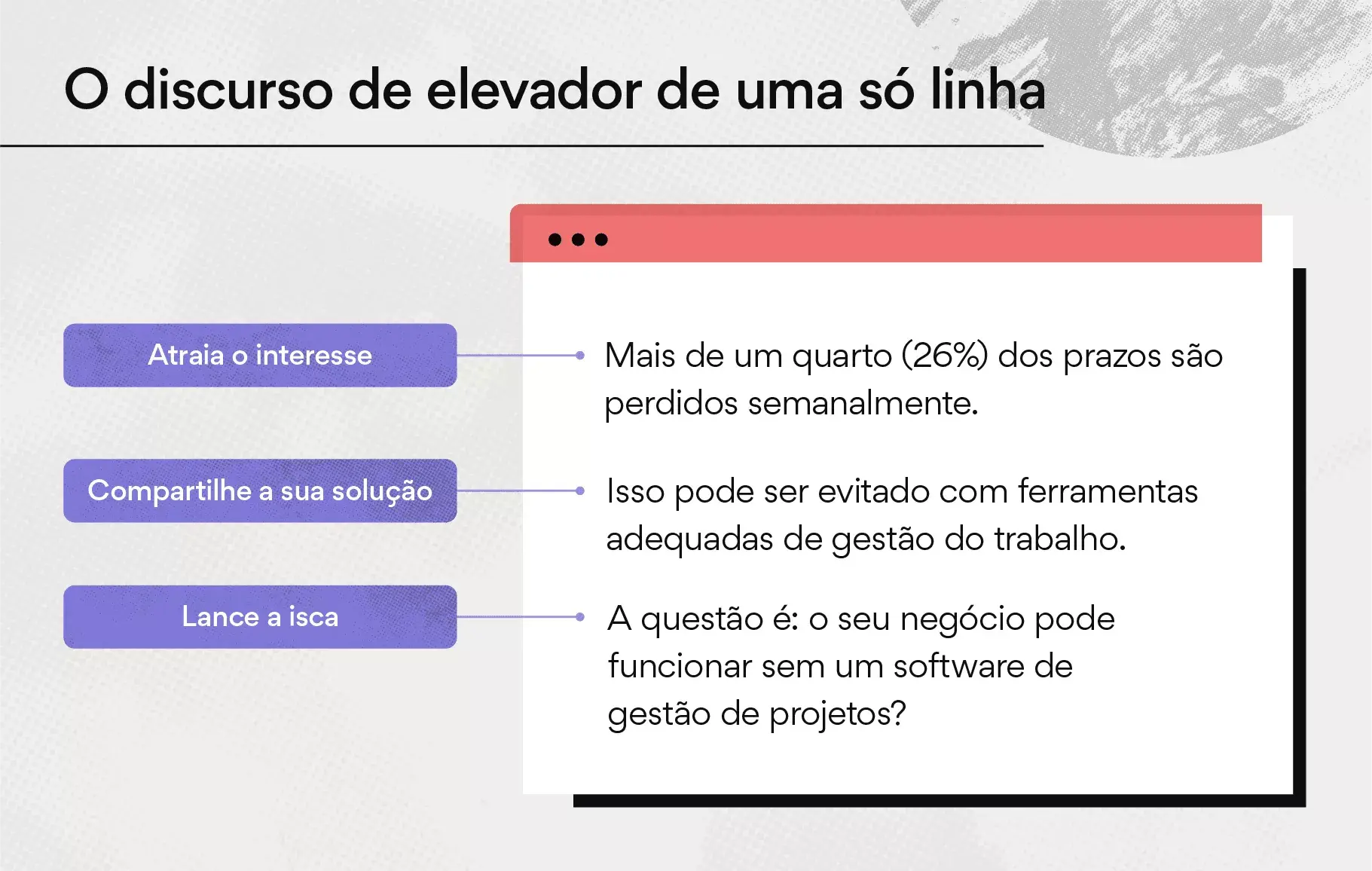 O discurso de elevador de uma só linha

Atraia o interesse

Mais de um quarto (26%) dos prazos são perdidos semanalmente.

Compartilhe a sua solução

Isso pode ser evitado com ferramentas adequadas de gestão do trabalho.

Lance a isca

A questão é: o seu negócio pode funcionar sem um software de gestão de projetos?